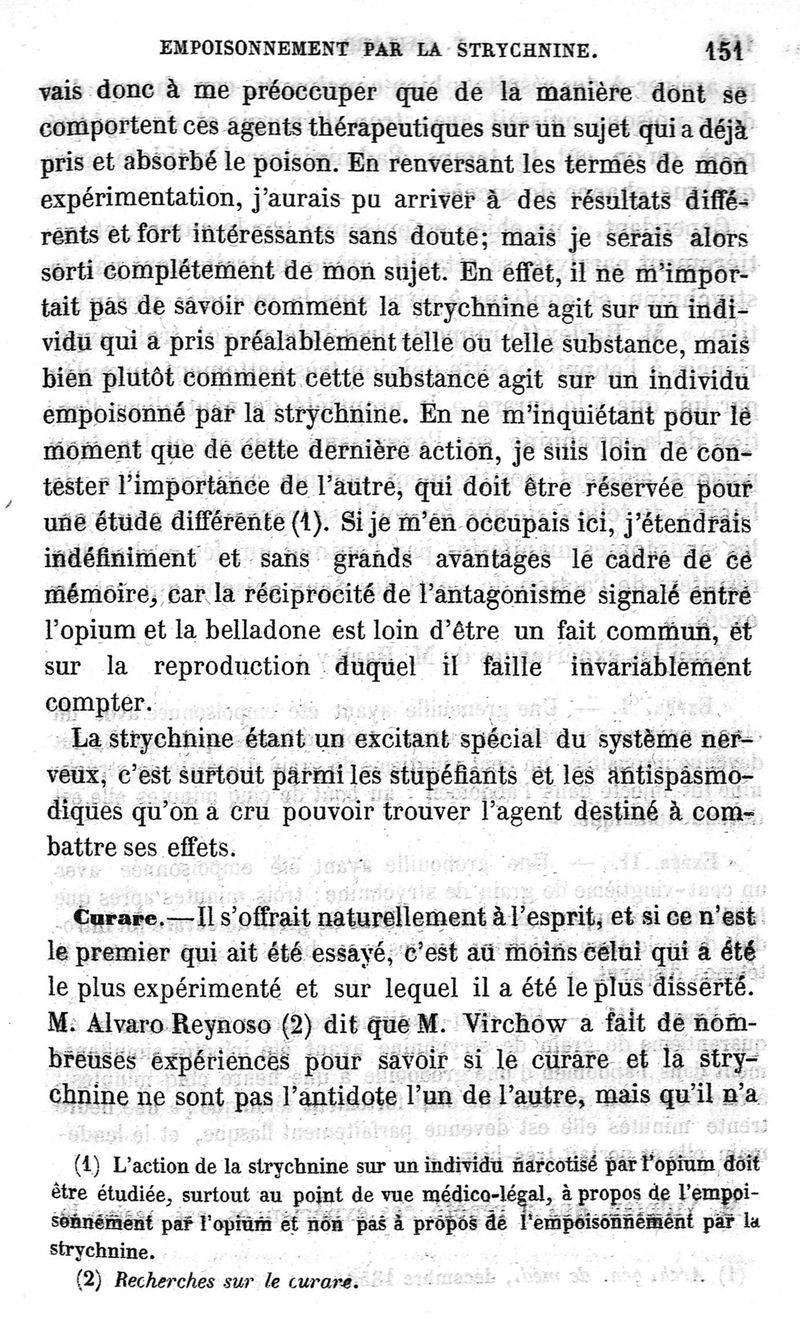 EMPOISONNEMENT PAR LA STRYCHNINE. 151

vais donc à me préoccuper que de la manière dont se comportent ces agents thérapeutiques sur un sujet qui a déjà pris et absorbé le poison. En renversant les termes de mon expérimentation, j'aurais pu arriver à des résultats différents et fort intéressants sans doute; mais je serais alors sorti complétement de mon sujet. En effet, il ne m'importait pas de savoir comment la strychnine agit sur un individu qui a pris préalablement telle ou telle substance, mais bien plutôt comment cette substance agit sur un individu empoisonné par la strychnine. En ne m'inquiétant pour le moment que de cette dernière action, je suis loin de contester l'importance de l'autre, qui doit être réservée pour une étude différente (1). Si je m'en occupais ici, j'étendrais indéfiniment et sans grands avantages le cadre de ce mémoire, car la réciprocité de l'antagonisme signalé entre l'opium et la belladone est loin d'être un fait commun, et sur la reproduction duquel il faille invariablement compter.

La strychnine étant un excitant spécial du système nerveux, c'est surtout parmi les stupéfiants et les antispasmodiques qu'on a cru pouvoir trouver l'agent destiné à combattre ses effets.

Curare.—Il s'offrait naturellement à l'esprit, et si ce n'est le premier qui ait été essayé, c'est au moins celui qui a été le plus expérimenté et sur lequel il a été le plus disserté. M. Alvaro Reynoso (2) dit que M. Virchow a fait de nombreuses expériences pour savoir si le curare et la strychnine ne sont pas l'antidote l'un de l'autre, mais qu'il n'a

(1) L'action de la strychnine sur un individu narcotisé par l'opium doit être étudiée, surtout au point de vue médico-légal, à propos de l'empoisonnement par l'opium et non pas à propos de l'empoisonnement par la strychnine.

(2) Recherches sur le curare.